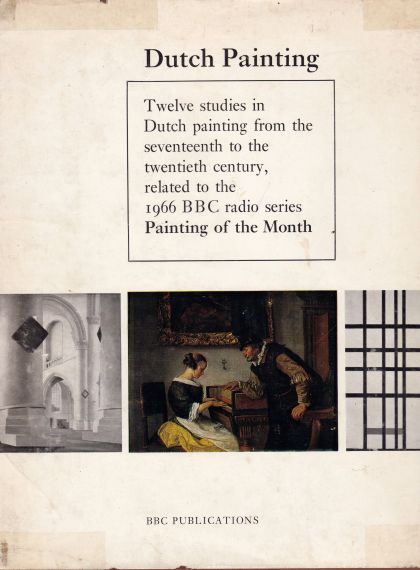 Dutch Painting

Twelve studies in Dutch painting from the seventeenth to the twentieth century, related to the 1966 BBC radio series Painting of the Month

BBC PUBLICATIONS